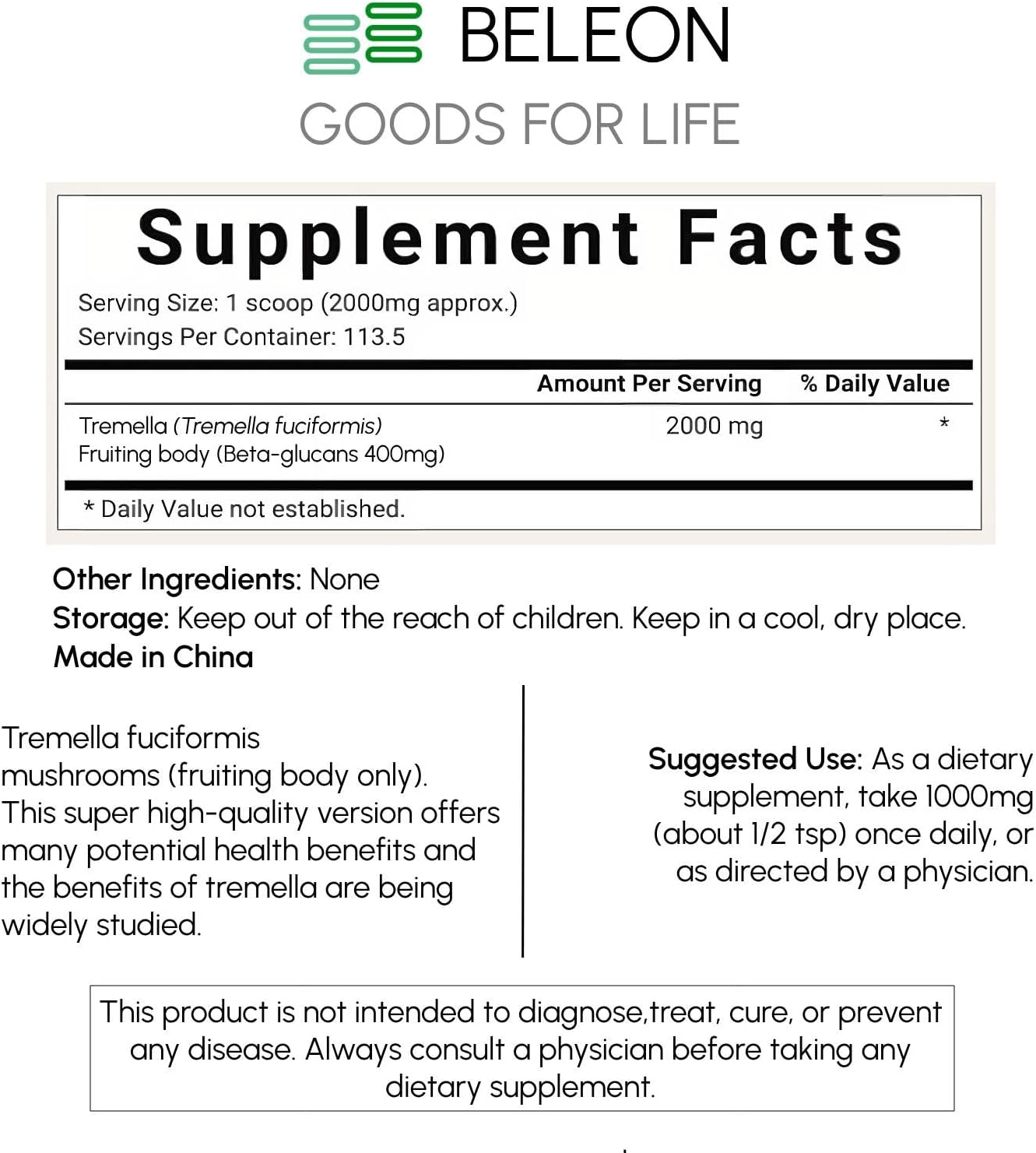 BELEON
GOODS FOR LIFE

Supplement Facts
Serving Size: 1 scoop (2000mg approx.)
Servings Per Container: 113.5

| | Amount Per Serving | % Daily Value |
|---|---|---|
| Tremella (Tremella fuciformis) Fruiting body (Beta-glucans 400mg) | 2000 mg | * |

* Daily Value not established.

Other Ingredients: None
Storage: Keep out of the reach of children. Keep in a cool, dry place.
Made in China

Tremella fuciformis mushrooms (fruiting body only). This super high-quality version offers many potential health benefits and the benefits of tremella are being widely studied.

Suggested Use: As a dietary supplement, take 1000mg (about 1/2 tsp) once daily, or as directed by a physician.

This product is not intended to diagnose,treat, cure, or prevent any disease. Always consult a physician before taking any dietary supplement.